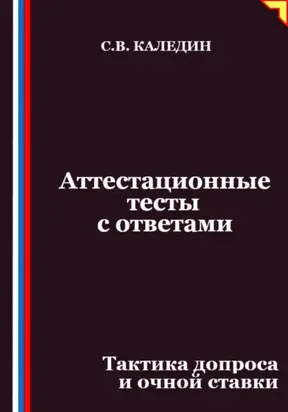 С.В. КАЛЕДИН

Аттестационные тесты с ответами

Тактика допроса и очной ставки